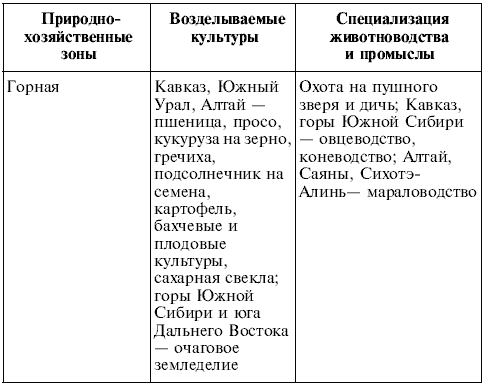 | Природно-хозяйственные зоны | Возделываемые культуры | Специализация животноводства и промыслы |
|---|---|---|
| Горная | Кавказ, Южный Урал, Алтай — пшеница, просо, кукуруза на зерно, гречиха, подсолнечник на семена, картофель, бахчевые и плодовые культуры, сахарная свекла; горы Южной Сибири и юга Дальнего Востока — очаговое земледелие | Охота на пушного зверя и дичь; Кавказ, горы Южной Сибири — овцеводство, коневодство; Алтай, Саяны, Сихотэ-Алинь— мараловодство |